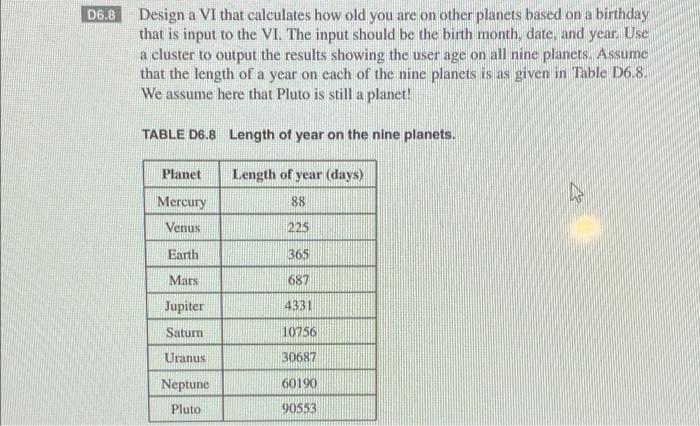 D6.8 Design a VI that calculates how old you are on other planets based on a birthday that is input to the VI. The input should be the birth month, date, and year. Use a cluster to output the results showing the user age on all nine planets. Assume that the length of a year on each of the nine planets is as given in Table D6.8. We assume here that Pluto is still a planet!

TABLE D6.8 Length of year on the nine planets.

| Planet | Length of year (days) |
|---|---|
| Mercury | 88 |
| Venus | 225 |
| Earth | 365 |
| Mars | 687 |
| Jupiter | 4331 |
| Saturn | 10756 |
| Uranus | 30687 |
| Neptune | 60190 |
| Pluto | 90553 |